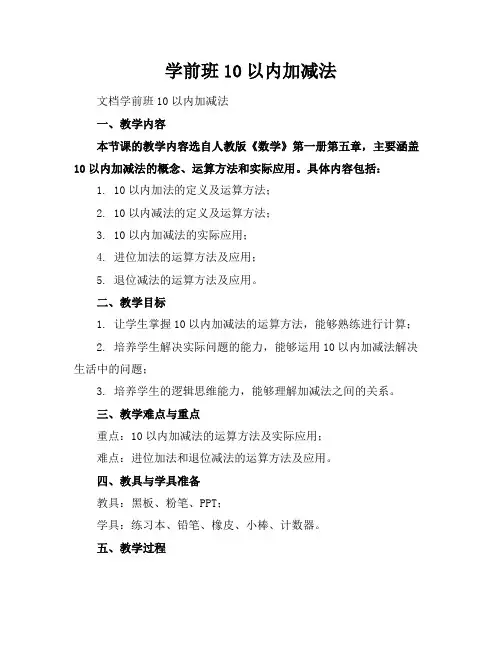 学前班 10 以内加减法

文档学前班 10 以内加减法

一、教学内容

本节课的教学内容选自人教版《数学》第一册第五章，主要涵盖 10 以内加减法的概念、运算方法和实际应用。具体内容包括：

1. 10 以内加法的定义及运算方法；

2. 10 以内减法的定义及运算方法；

3. 10 以内加减法的实际应用；

4. 进位加法的运算方法及应用；

5. 退位减法的运算方法及应用。

二、教学目标

1. 让学生掌握 10 以内加减法的运算方法，能够熟练进行计算；

2. 培养学生解决实际问题的能力，能够运用 10 以内加减法解决生活中的问题；

3. 培养学生的逻辑思维能力，能够理解加减法之间的关系。

三、教学难点与重点

重点：10 以内加减法的运算方法及实际应用；

难点：进位加法和退位减法的运算方法及应用。

四、教具与学具准备

教具：黑板、粉笔、PPT；

学具：练习本、铅笔、橡皮、小棒、计数器。

五、教学过程